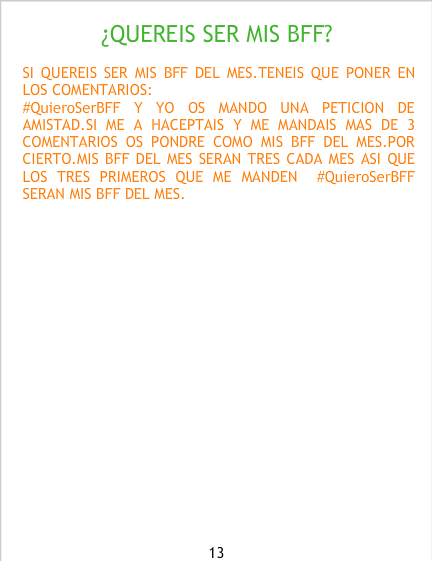 ¿QUEREIS SER MIS BFF?

SI QUEREIS SER MIS BFF DEL MES.TENEIS QUE PONER EN LOS COMENTARIOS:
#QuieroSerBFF Y YO OS MANDO UNA PETICION DE AMISTAD.SI ME A HACEPTAIS Y ME MANDAIS MAS DE 3 COMENTARIOS OS PONDRE COMO MIS BFF DEL MES.POR CIERTO.MIS BFF DEL MES SERAN TRES CADA MES ASI QUE LOS TRES PRIMEROS QUE ME MANDEN #QuieroSerBFF SERAN MIS BFF DEL MES.

13